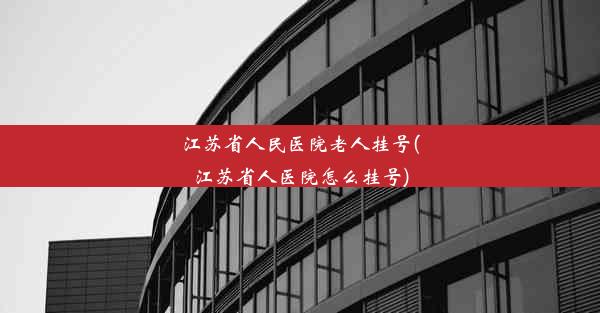 江苏省人民医院老人挂号(江苏省人医院怎么挂号)